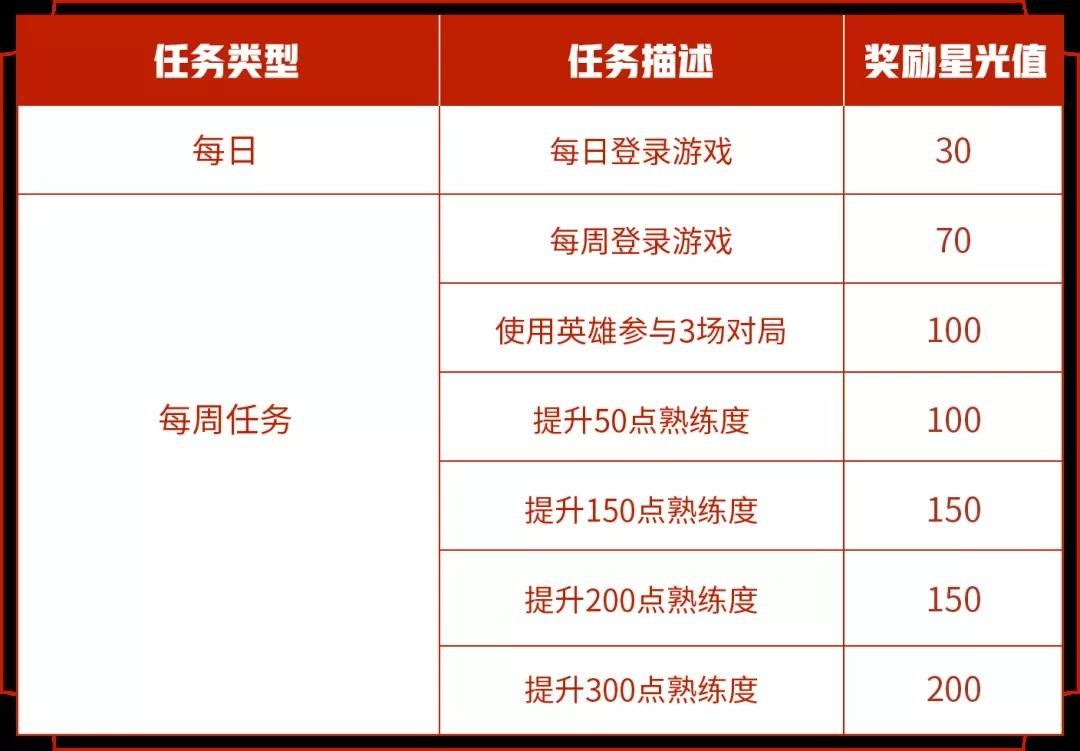 | 任务类型 | 任务描述 | 奖励星光值 |
|---|---|---|
| 每日 | 每日登录游戏 | 30 |
| 每周任务 | 每周登录游戏 | 70 |
| | 使用英雄参与3场对局 | 100 |
| | 提升50点熟练度 | 100 |
| | 提升150点熟练度 | 150 |
| | 提升200点熟练度 | 150 |
| | 提升300点熟练度 | 200 |